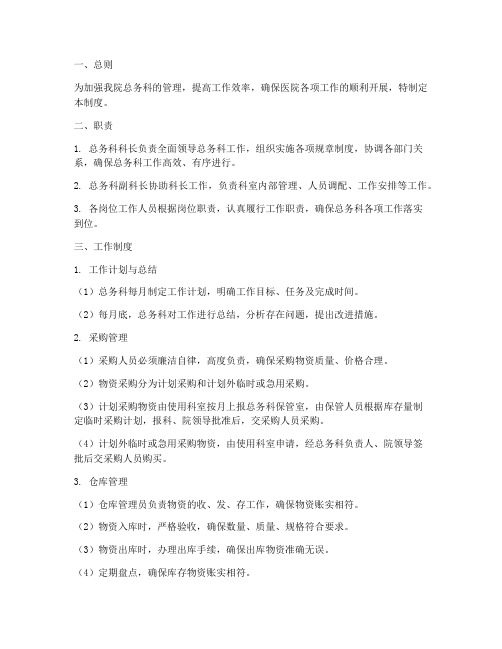 一、总则

为加强我院总务科的管理，提高工作效率，确保医院各项工作的顺利开展，特制定本制度。

二、职责

1. 总务科科长负责全面领导总务科工作，组织实施各项规章制度，协调各部门关系，确保总务科工作高效、有序进行。

2. 总务科副科长协助科长工作，负责科室内部管理、人员调配、工作安排等工作。

3. 各岗位工作人员根据岗位职责，认真履行工作职责，确保总务科各项工作落实到位。

三、工作制度

1. 工作计划与总结

（1）总务科每月制定工作计划，明确工作目标、任务及完成时间。

（2）每月底，总务科对工作进行总结，分析存在问题，提出改进措施。

2. 采购管理

（1）采购人员必须廉洁自律，高度负责，确保采购物资质量、价格合理。

（2）物资采购分为计划采购和计划外临时或急用采购。

（3）计划采购物资由使用科室按月上报总务科保管室，由保管人员根据库存量制定临时采购计划，报科、院领导批准后，交采购人员采购。

（4）计划外临时或急用采购物资，由使用科室申请，经总务科负责人、院领导签批后交采购人员购买。

3. 仓库管理

（1）仓库管理员负责物资的收、发、存工作，确保物资账实相符。

（2）物资入库时，严格验收，确保数量、质量、规格符合要求。

（3）物资出库时，办理出库手续，确保出库物资准确无误。

（4）定期盘点，确保库存物资账实相符。